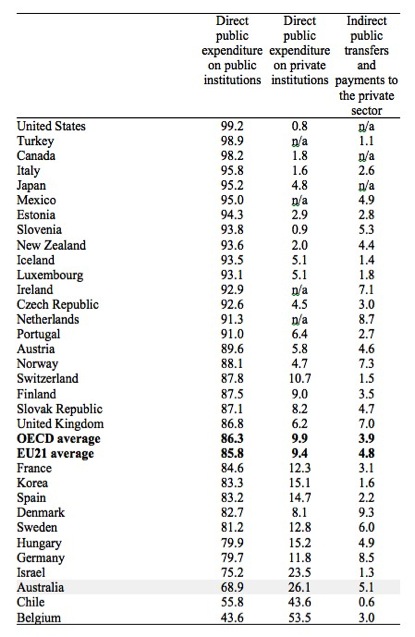 |  | Direct public expenditure on public institutions | Direct public expenditure on private institutions | Indirect public transfers and payments to the private sector |
|---|---|---|---|
| United States | 99.2 | 0.8 | n/a |
| Turkey | 98.9 | n/a | 1.1 |
| Canada | 98.2 | 1.8 | n/a |
| Italy | 95.8 | 1.6 | 2.6 |
| Japan | 95.2 | 4.8 | n/a |
| Mexico | 95.0 | n/a | 4.9 |
| Estonia | 94.3 | 2.9 | 2.8 |
| Slovenia | 93.8 | 0.9 | 5.3 |
| New Zealand | 93.6 | 2.0 | 4.4 |
| Iceland | 93.5 | 5.1 | 1.4 |
| Luxembourg | 93.1 | 5.1 | 1.8 |
| Ireland | 92.9 | n/a | 7.1 |
| Czech Republic | 92.6 | 4.5 | 3.0 |
| Netherlands | 91.3 | n/a | 8.7 |
| Portugal | 91.0 | 6.4 | 2.7 |
| Austria | 89.6 | 5.8 | 4.6 |
| Norway | 88.1 | 4.7 | 7.3 |
| Switzerland | 87.8 | 10.7 | 1.5 |
| Finland | 87.5 | 9.0 | 3.5 |
| Slovak Republic | 87.1 | 8.2 | 4.7 |
| United Kingdom | 86.8 | 6.2 | 7.0 |
| **OECD average** | **86.3** | **9.9** | **3.9** |
| **EU21 average** | **85.8** | **9.4** | **4.8** |
| France | 84.6 | 12.3 | 3.1 |
| Korea | 83.3 | 15.1 | 1.6 |
| Spain | 83.2 | 14.7 | 2.2 |
| Denmark | 82.7 | 8.1 | 9.3 |
| Sweden | 81.2 | 12.8 | 6.0 |
| Hungary | 79.9 | 15.2 | 4.9 |
| Germany | 79.7 | 11.8 | 8.5 |
| Israel | 75.2 | 23.5 | 1.3 |
| Australia | 68.9 | 26.1 | 5.1 |
| Chile | 55.8 | 43.6 | 0.6 |
| Belgium | 43.6 | 53.5 | 3.0 |